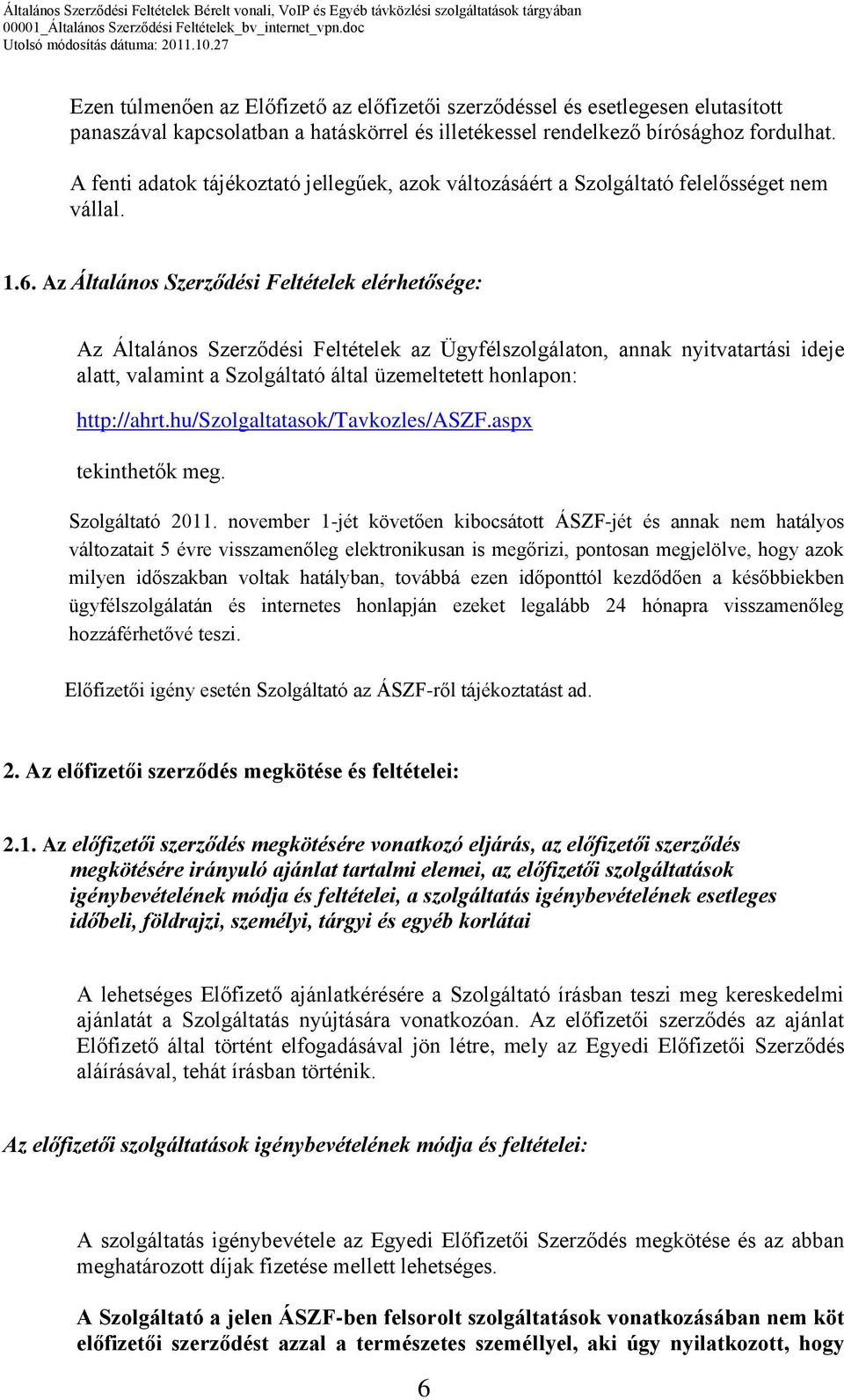 Általános Szerződési Feltételek Bérelt vonali, VoIP és Egyéb távközlési szolgáltatások tárgyában
00001_Általános Szerződési Feltételek_bv_internet_vpn.doc
Utolsó módosítás dátuma: 2011.10.27

Ezen túlmenően az Előfizető az előfizetői szerződéssel és esetlegesen elutasított panaszával kapcsolatban a hatáskörrel és illetékessel rendelkező bírósághoz fordulhat. A fenti adatok tájékoztató jellegűek, azok változásáért a Szolgáltató felelősséget nem vállal.

1.6. Az Általános Szerződési Feltételek elérhetősége:

Az Általános Szerződési Feltételek az Ügyfélszolgálaton, annak nyitvatartási ideje alatt, valamint a Szolgáltató által üzemeltetett honlapon:

http://ahrt.hu/Szolgaltatasok/Tavkozles/ASZF.aspx

tekinthetők meg.

Szolgáltató 2011. november 1-jét követően kibocsátott ÁSZF-jét és annak nem hatályos változatait 5 évre visszamenőleg elektronikusan is megőrizi, pontosan megjelölve, hogy azok milyen időszakban voltak hatályban, továbbá ezen időponttól kezdődően a későbbiekben ügyfélszolgálatán és internetes honlapján ezeket legalább 24 hónapra visszamenőleg hozzáférhetővé teszi.

Előfizetői igény esetén Szolgáltató az ÁSZF-ről tájékoztatást ad.

2. Az előfizetői szerződés megkötése és feltételei:

2.1. Az előfizetői szerződés megkötésére vonatkozó eljárás, az előfizetői szerződés megkötésére irányuló ajánlat tartalmi elemei, az előfizetői szolgáltatások igénybevételének módja és feltételei, a szolgáltatás igénybevételének esetleges időbeli, földrajzi, személyi, tárgyi és egyéb korlátai

A lehetséges Előfizető ajánlatkérésére a Szolgáltató írásban teszi meg kereskedelmi ajánlatát a Szolgáltatás nyújtására vonatkozóan. Az előfizetői szerződés az ajánlat Előfizető által történt elfogadásával jön létre, mely az Egyedi Előfizetői Szerződés aláírásával, tehát írásban történik.

Az előfizetői szolgáltatások igénybevételének módja és feltételei:

A szolgáltatás igénybevétele az Egyedi Előfizetői Szerződés megkötése és az abban meghatározott díjak fizetése mellett lehetséges.

A Szolgáltató a jelen ÁSZF-ben felsorolt szolgáltatások vonatkozásában nem köt előfizetői szerződést azzal a természetes személlyel, aki úgy nyilatkozott, hogy

6